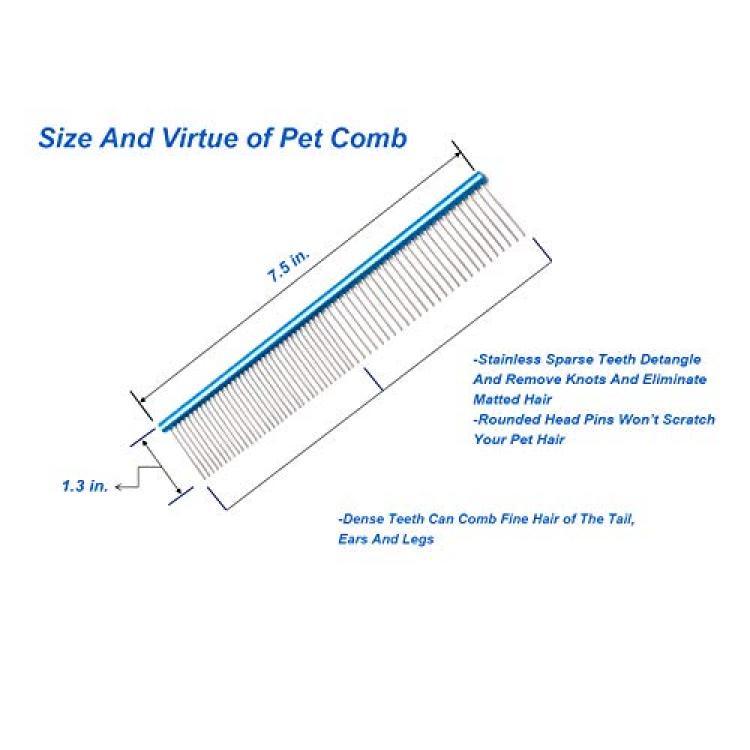 Size And Virtue of Pet Comb

7.5 in.

1.3 in.

-Stainless Sparse Teeth Detangle And Remove Knots And Eliminate Matted Hair
-Rounded Head Pins Won't Scratch Your Pet Hair

-Dense Teeth Can Comb Fine Hair of The Tail, Ears And Legs